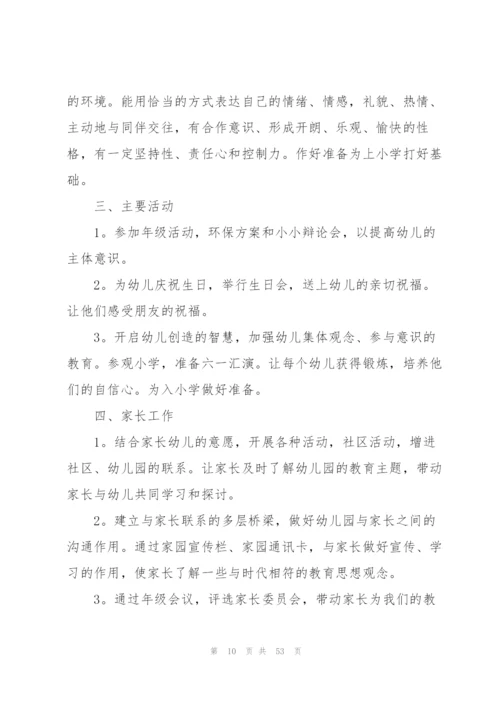 的环境。能用恰当的方式表达自己的情绪、情感，礼貌、热情、主动地与同伴交往，有合作意识、形成开朗、乐观、愉快的性格，有一定坚持性、责任心和控制力。作好准备为上小学打好基础。

三、主要活动

1。参加年级活动，环保方案和小小辩论会，以提高幼儿的主体意识。

2。为幼儿庆祝生日，举行生日会，送上幼儿的亲切祝福。让他们感受朋友的祝福。

3。开启幼儿创造的智慧，加强幼儿集体观念、参与意识的教育。参观小学，准备六一汇演。让每个幼儿获得锻炼，培养他们的自信心。为入小学做好准备。

四、家长工作

1。结合家长幼儿的意愿，开展各种活动，社区活动，增进社区、幼儿园的联系。让家长及时了解幼儿园的教育主题，带动家长与幼儿共同学习和探讨。

2。建立与家长联系的多层桥梁，做好幼儿园与家长之间的沟通作用。通过家园宣传栏、家园通讯卡，与家长做好宣传、学习的作用，使家长了解一些与时代相符的教育思想观念。

3。通过年级会议，评选家长委员会，带动家长为我们的教

第 10 页 共 53 页